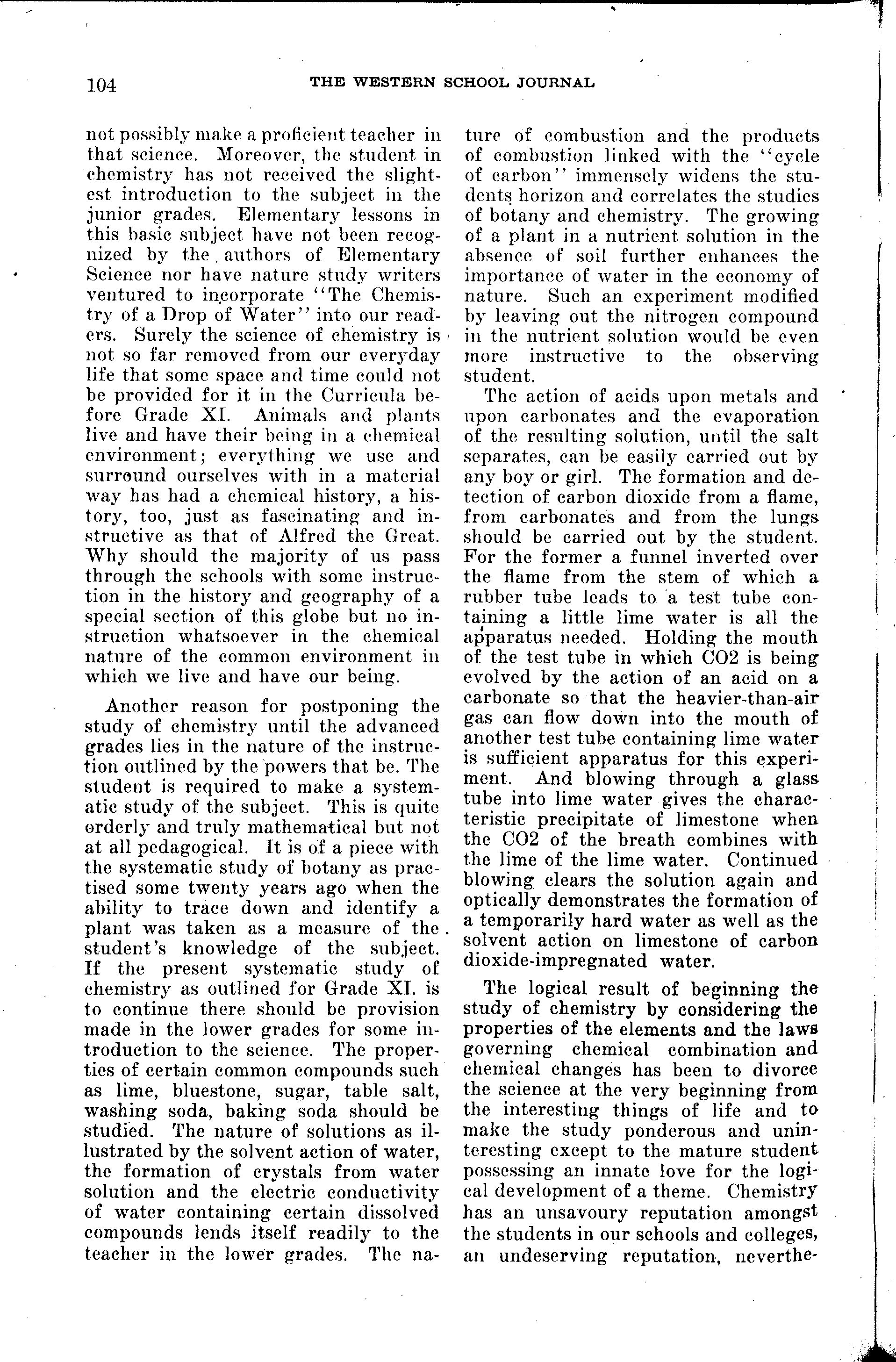 104 THE WESTERN SCHOOL JOURNAL

not possibly make a proficient teacher in that science. Moreover, the student in chemistry has not received the slightest introduction to the subject in the junior grades. Elementary lessons in this basic subject have not been recognized by the authors of Elementary Science nor have nature study writers ventured to incorporate "The Chemistry of a Drop of Water" into our readers. Surely the science of chemistry is not so far removed from our everyday life that some space and time could not be provided for it in the Curricula before Grade XI. Animals and plants live and have their being in a chemical environment; everything we use and surround ourselves with in a material way has had a chemical history, a history, too, just as fascinating and instructive as that of Alfred the Great. Why should the majority of us pass through the schools with some instruction in the history and geography of a special section of this globe but no instruction whatsoever in the chemical nature of the common environment in which we live and have our being.

Another reason for postponing the study of chemistry until the advanced grades lies in the nature of the instruction outlined by the powers that be. The student is required to make a systematic study of the subject. This is quite orderly and truly mathematical but not at all pedagogical. It is of a piece with the systematic study of botany as practised some twenty years ago when the ability to trace down and identify a plant was taken as a measure of the student's knowledge of the subject. If the present systematic study of chemistry as outlined for Grade XI. is to continue there should be provision made in the lower grades for some introduction to the science. The properties of certain common compounds such as lime, bluestone, sugar, table salt, washing soda, baking soda should be studied. The nature of solutions as illustrated by the solvent action of water, the formation of crystals from water solution and the electric conductivity of water containing certain dissolved compounds lends itself readily to the teacher in the lower grades. The nature of combustion and the products of combustion linked with the "cycle of carbon" immensely widens the students horizon and correlates the studies of botany and chemistry. The growing of a plant in a nutrient solution in the absence of soil further enhances the importance of water in the economy of nature. Such an experiment modified by leaving out the nitrogen compound in the nutrient solution would be even more instructive to the observing student.

The action of acids upon metals and upon carbonates and the evaporation of the resulting solution, until the salt separates, can be easily carried out by any boy or girl. The formation and detection of carbon dioxide from a flame, from carbonates and from the lungs should be carried out by the student. For the former a funnel inverted over the flame from the stem of which a rubber tube leads to a test tube containing a little lime water is all the apparatus needed. Holding the mouth of the test tube in which CO2 is being evolved by the action of an acid on a carbonate so that the heavier-than-air gas can flow down into the mouth of another test tube containing lime water is sufficient apparatus for this experiment. And blowing through a glass tube into lime water gives the characteristic precipitate of limestone when the CO2 of the breath combines with the lime of the lime water. Continued blowing clears the solution again and optically demonstrates the formation of a temporarily hard water as well as the solvent action on limestone of carbon dioxide-impregnated water.

The logical result of beginning the study of chemistry by considering the properties of the elements and the laws governing chemical combination and chemical changes has been to divorce the science at the very beginning from the interesting things of life and to make the study ponderous and uninteresting except to the mature student possessing an innate love for the logical development of a theme. Chemistry has an unsavoury reputation amongst the students in our schools and colleges, an undeserving reputation, neverthe-